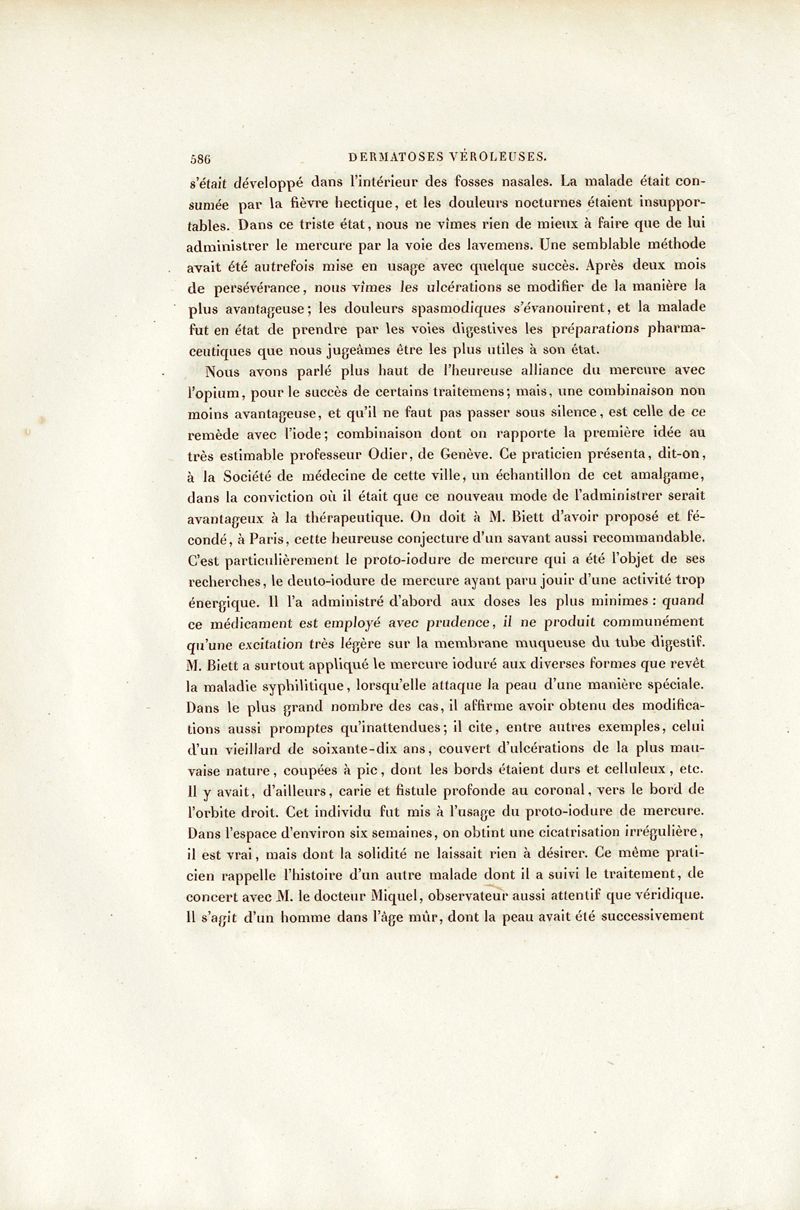 586 DERMATOSES VÉROLEUSES.

s'était développé dans l'intérieur des fosses nasales. La malade était consumée par la fièvre hectique, et les douleurs nocturnes étaient insupportables. Dans ce triste état, nous ne vîmes rien de mieux à faire que de lui administrer le mercure par la voie des lavemens. Une semblable méthode avait été autrefois mise en usage avec quelque succès. Après deux mois de persévérance, nous vîmes les ulcérations se modifier de la manière la plus avantageuse; les douleurs spasmodiques s'évanouirent, et la malade fut en état de prendre par les voies digestives les préparations pharmaceutiques que nous jugeâmes être les plus utiles à son état.

Nous avons parlé plus haut de l'heureuse alliance du mercure avec l'opium, pour le succès de certains traitemens; mais, une combinaison non moins avantageuse, et qu'il ne faut pas passer sous silence, est celle de ce remède avec l'iode; combinaison dont on rapporte la première idée au très estimable professeur Odier, de Genève. Ce praticien présenta, dit-on, à la Société de médecine de cette ville, un échantillon de cet amalgame, dans la conviction où il était que ce nouveau mode de l'administrer serait avantageux à la thérapeutique. On doit à M. Biett d'avoir proposé et fécondé, à Paris, cette heureuse conjecture d'un savant aussi recommandable. C'est particulièrement le proto-iodure de mercure qui a été l'objet de ses recherches, le deuto-iodure de mercure ayant paru jouir d'une activité trop énergique. Il l'a administré d'abord aux doses les plus minimes : quand ce médicament est employé avec prudence, il ne produit communément qu'une excitation très légère sur la membrane muqueuse du tube digestif. M. Biett a surtout appliqué le mercure ioduré aux diverses formes que revêt la maladie syphilitique, lorsqu'elle attaque la peau d'une manière spéciale. Dans le plus grand nombre des cas, il affirme avoir obtenu des modifications aussi promptes qu'inattendues; il cite, entre autres exemples, celui d'un vieillard de soixante-dix ans, couvert d'ulcérations de la plus mauvaise nature, coupées à pic, dont les bords étaient durs et celluleux, etc. Il y avait, d'ailleurs, carie et fistule profonde au coronal, vers le bord de l'orbite droit. Cet individu fut mis à l'usage du proto-iodure de mercure. Dans l'espace d'environ six semaines, on obtint une cicatrisation irrégulière, il est vrai, mais dont la solidité ne laissait rien à désirer. Ce même praticien rappelle l'histoire d'un autre malade dont il a suivi le traitement, de concert avec M. le docteur Miquel, observateur aussi attentif que véridique. Il s'agit d'un homme dans l'âge mûr, dont la peau avait été successivement